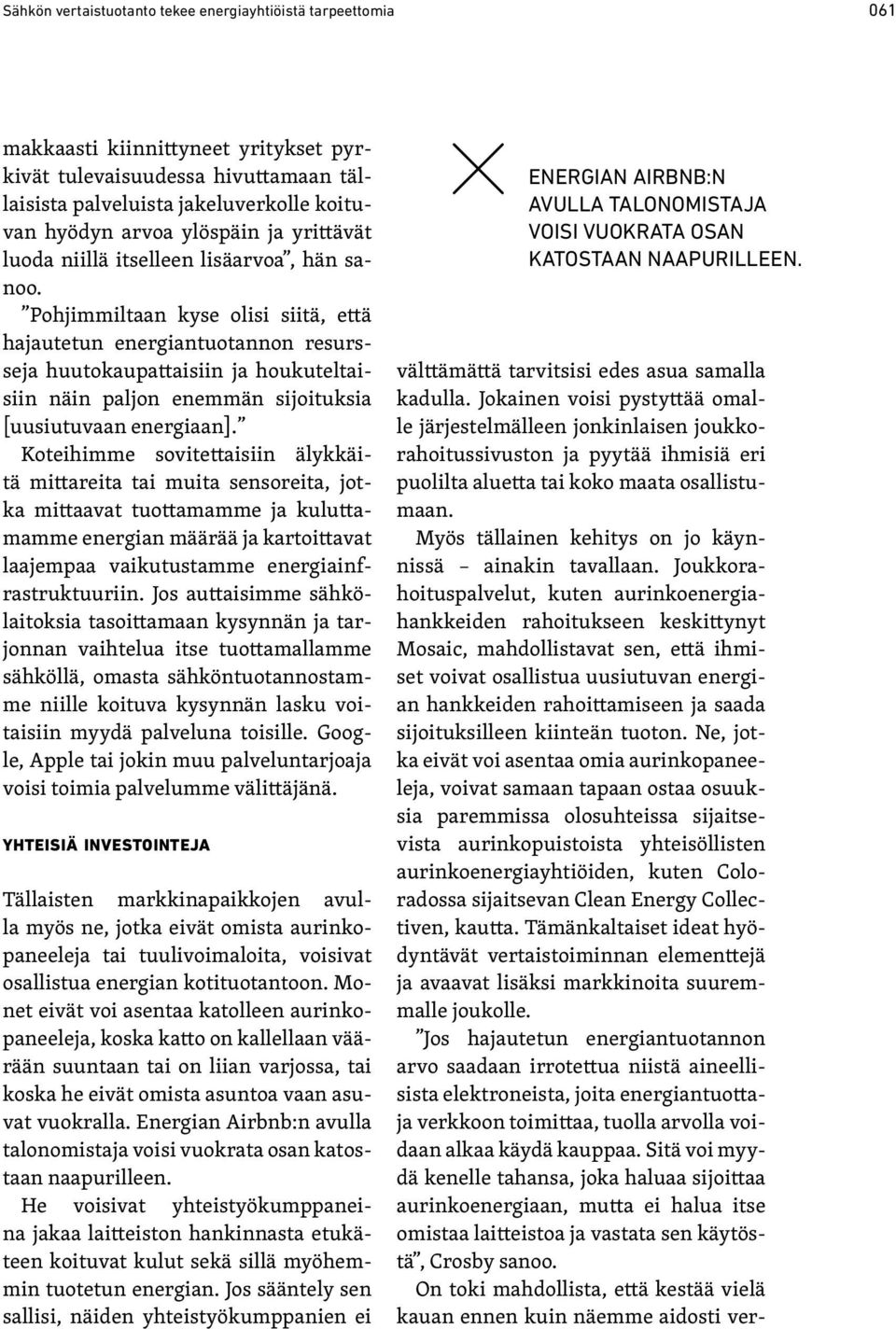 Sähkön vertaistuotanto tekee energiayhtiöistä tarpeettomia

061

makkaasti kiinnittyneet yritykset pyrkivät tulevaisuudessa hivuttamaan tällaisista palveluista jakeluverkolle koituvan hyödyn arvoa ylöspäin ja yrittävät luoda niillä itselleen lisäarvoa”, hän sanoo.

”Pohjimmiltaan kyse olisi siitä, että hajautetun energiantuotannon resursseja huutokaupattaisiin ja houkuteltaisiin näin paljon enemmän sijoituksia [uusiutuvaan energiaan].”

Koteihimme sovitettaisiin älykkäitä mittareita tai muita sensoreita, jotka mittaavat tuottamamme ja kuluttamamme energian määrää ja kartoittavat laajempaa vaikutustamme energiainfrastruktuuriin. Jos auttaisimme sähkölaitoksia tasoittamaan kysynnän ja tarjonnan vaihtelua itse tuottamallamme sähköllä, omasta sähköntuotannostamme niille koituva kysynnän lasku voitaisiin myydä palveluna toisille. Google, Apple tai jokin muu palveluntarjoaja voisi toimia palvelumme välittäjänä.

YHTEISIÄ INVESTOINTEJA

Tällaisten markkinapaikkojen avulla myös ne, jotka eivät omista aurinkopaneeleja tai tuulivoimaloita, voisivat osallistua energian kotituotantoon. Monet eivät voi asentaa katolleen aurinkopaneeleja, koska katto on kallellaan väärään suuntaan tai on liian varjossa, tai koska he eivät omista asuntoa vaan asuvat vuokralla. Energian Airbnb:n avulla talonomistaja voisi vuokrata osan katostaan naapurilleen.

He voisivat yhteistyökumppaneina jakaa laitteiston hankinnasta etukäteen koituvat kulut sekä sillä myöhemmin tuotetun energian. Jos sääntely sen sallisi, näiden yhteistyökumppanien ei

ENERGIAN AIRBNB:N AVULLA TALONOMISTAJA VOISI VUOKRATA OSAN KATOSTAAN NAAPURILLEEN.

välttämättä tarvitsisi edes asua samalla kadulla. Jokainen voisi pystyttää omalle järjestelmälleen jonkinlaisen joukkorahoitussivuston ja pyytää ihmisiä eri puolilta aluetta tai koko maata osallistumaan.

Myös tällainen kehitys on jo käynnissä – ainakin tavallaan. Joukkorahoituspalvelut, kuten aurinkoenergiahankkeiden rahoitukseen keskittynyt Mosaic, mahdollistavat sen, että ihmiset voivat osallistua uusiutuvan energian hankkeiden rahoittamiseen ja saada sijoituksilleen kiinteän tuoton. Ne, jotka eivät voi asentaa omia aurinkopaneeleja, voivat samaan tapaan ostaa osuuksia paremmissa olosuhteissa sijaitsevista aurinkopuistoista yhteisöllisten aurinkoenergiayhtiöiden, kuten Coloradossa sijaitsevan Clean Energy Collectiven, kautta. Tämänkaltaiset ideat hyödyntävät vertaistoiminnan elementtejä ja avaavat lisäksi markkinoita suuremmalle joukolle.

”Jos hajautetun energiantuotannon arvo saadaan irrotettua niistä aineellisista elektroneista, joita energiantuottaja verkkoon toimittaa, tuolla arvolla voidaan alkaa käydä kauppaa. Sitä voi myydä kenelle tahansa, joka haluaa sijoittaa aurinkoenergiaan, mutta ei halua itse omistaa laitteistoa ja vastata sen käytöstä”, Crosby sanoo.

On toki mahdollista, että kestää vielä kauan ennen kuin näemme aidosti ver-